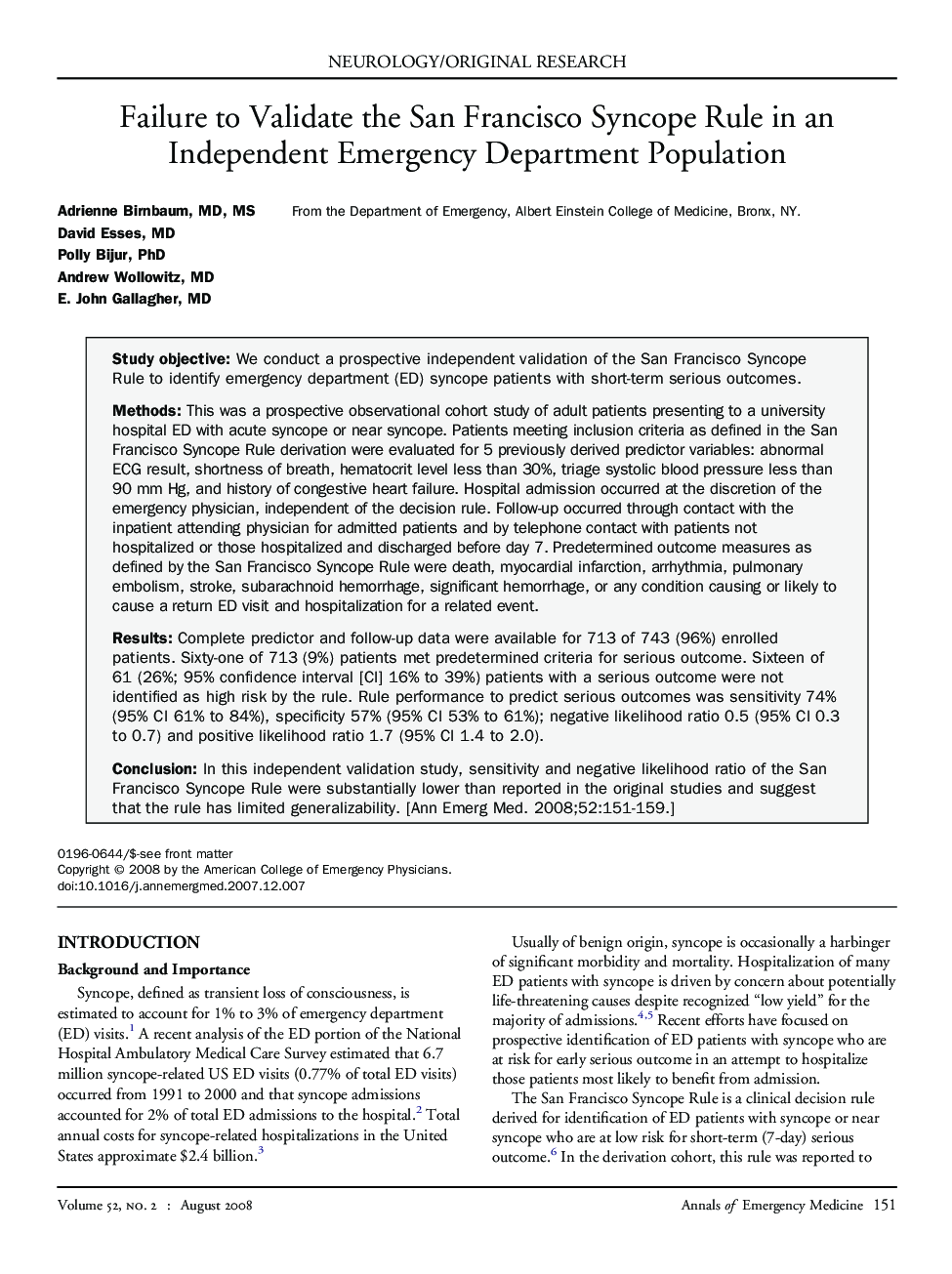 NEUROLOGY/ORIGINAL RESEARCH

Failure to Validate the San Francisco Syncope Rule in an Independent Emergency Department Population

Adrienne Birnbaum, MD, MS
David Esses, MD
Polly Bijur, PhD
Andrew Wollowitz, MD
E. John Gallagher, MD

From the Department of Emergency, Albert Einstein College of Medicine, Bronx, NY.

Study objective: We conduct a prospective independent validation of the San Francisco Syncope Rule to identify emergency department (ED) syncope patients with short-term serious outcomes.

Methods: This was a prospective observational cohort study of adult patients presenting to a university hospital ED with acute syncope or near syncope. Patients meeting inclusion criteria as defined in the San Francisco Syncope Rule derivation were evaluated for 5 previously derived predictor variables: abnormal ECG result, shortness of breath, hematocrit level less than 30%, triage systolic blood pressure less than 90 mm Hg, and history of congestive heart failure. Hospital admission occurred at the discretion of the emergency physician, independent of the decision rule. Follow-up occurred through contact with the inpatient attending physician for admitted patients and by telephone contact with patients not hospitalized or those hospitalized and discharged before day 7. Predetermined outcome measures as defined by the San Francisco Syncope Rule were death, myocardial infarction, arrhythmia, pulmonary embolism, stroke, subarachnoid hemorrhage, significant hemorrhage, or any condition causing or likely to cause a return ED visit and hospitalization for a related event.

Results: Complete predictor and follow-up data were available for 713 of 743 (96%) enrolled patients. Sixty-one of 713 (9%) patients met predetermined criteria for serious outcome. Sixteen of 61 (26%; 95% confidence interval [CI] 16% to 39%) patients with a serious outcome were not identified as high risk by the rule. Rule performance to predict serious outcomes was sensitivity 74% (95% CI 61% to 84%), specificity 57% (95% CI 53% to 61%); negative likelihood ratio 0.5 (95% CI 0.3 to 0.7) and positive likelihood ratio 1.7 (95% CI 1.4 to 2.0).

Conclusion: In this independent validation study, sensitivity and negative likelihood ratio of the San Francisco Syncope Rule were substantially lower than reported in the original studies and suggest that the rule has limited generalizability. [Ann Emerg Med. 2008;52:151-159.]

0196-0644/$-see front matter
Copyright © 2008 by the American College of Emergency Physicians.
doi:10.1016/j.annemergmed.2007.12.007

INTRODUCTION

Background and Importance

Syncope, defined as transient loss of consciousness, is estimated to account for 1% to 3% of emergency department (ED) visits.$^1$ A recent analysis of the ED portion of the National Hospital Ambulatory Medical Care Survey estimated that 6.7 million syncope-related US ED visits (0.77% of total ED visits) occurred from 1991 to 2000 and that syncope admissions accounted for 2% of total ED admissions to the hospital.$^2$ Total annual costs for syncope-related hospitalizations in the United States approximate $2.4 billion.$^3$

Usually of benign origin, syncope is occasionally a harbinger of significant morbidity and mortality. Hospitalization of many ED patients with syncope is driven by concern about potentially life-threatening causes despite recognized “low yield” for the majority of admissions.$^{4,5}$ Recent efforts have focused on prospective identification of ED patients with syncope who are at risk for early serious outcome in an attempt to hospitalize those patients most likely to benefit from admission.

The San Francisco Syncope Rule is a clinical decision rule derived for identification of ED patients with syncope or near syncope who are at low risk for short-term (7-day) serious outcome.$^6$ In the derivation cohort, this rule was reported to

Volume 52, NO. 2 : August 2008

Annals of Emergency Medicine 151